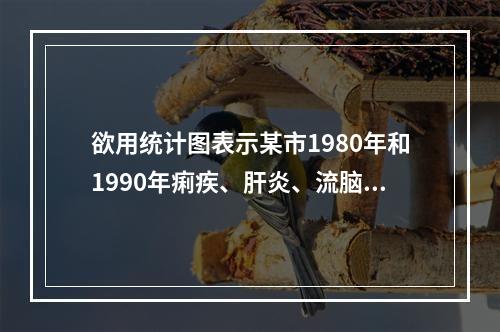 欲用统计图表示某市1980年和1990年痢疾、肝炎、流脑...